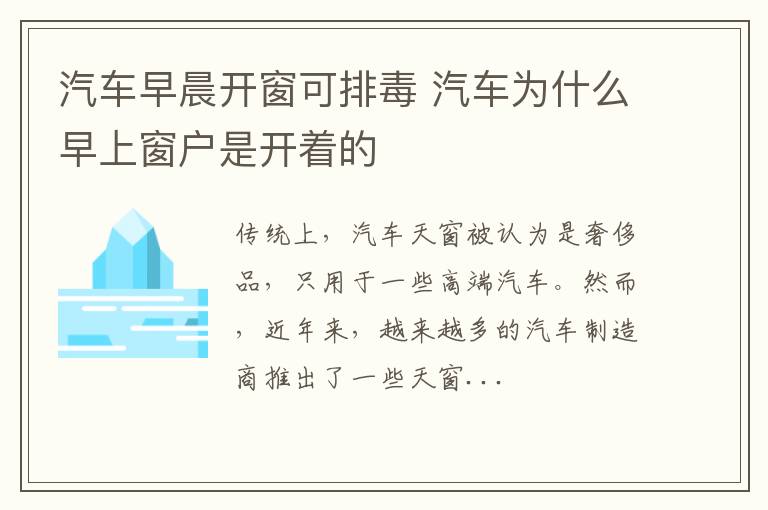 汽车早晨开窗可排毒 汽车为什么早上窗户是开着的

传统上，汽车天窗被认为是奢侈品，只用于一些高端汽车。然而，近年来，越来越多的汽车制造商推出了一些天窗...